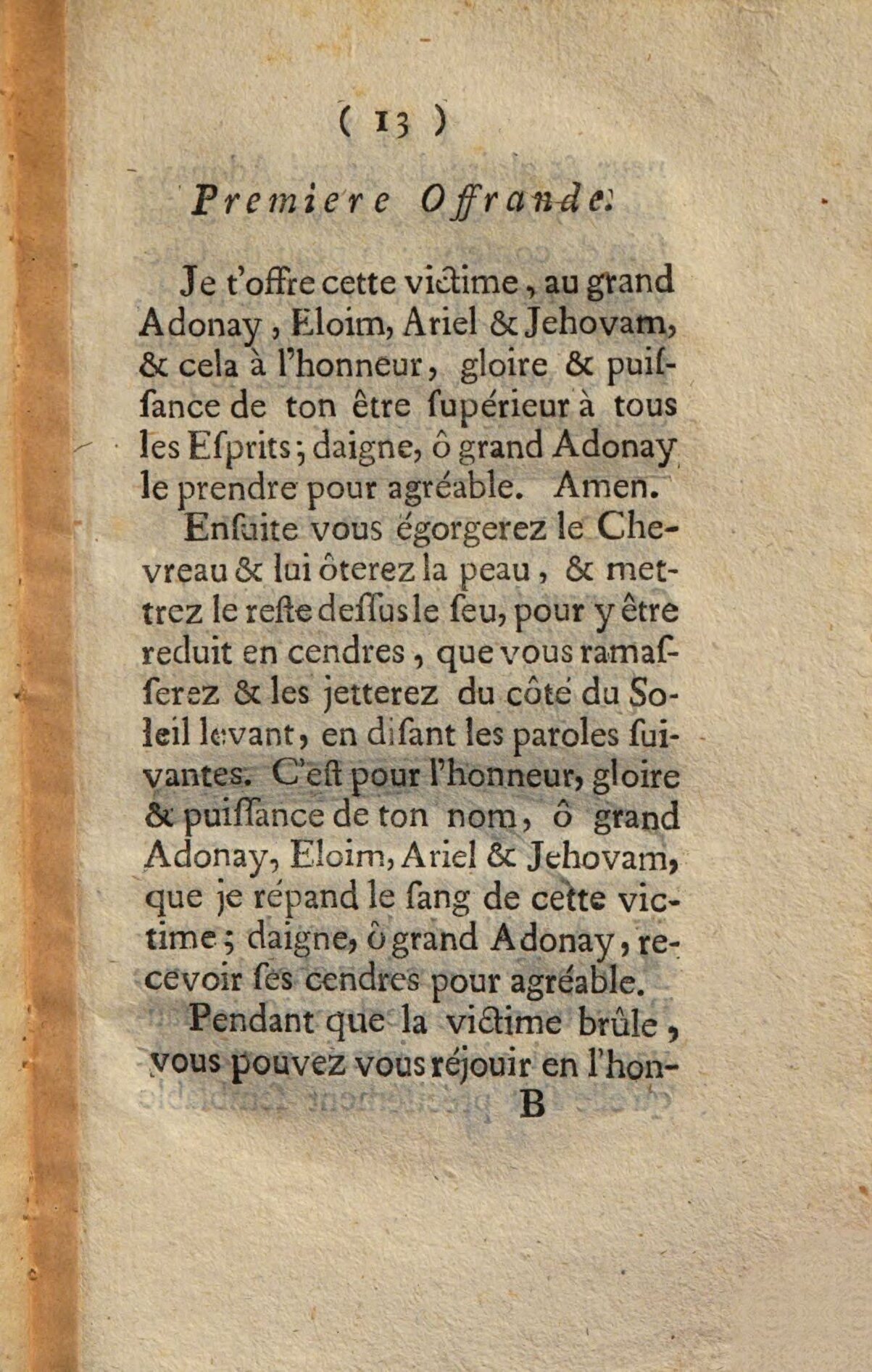 ( 13 )

Premiere Offrande.

Je t'offre cette victime, au grand Adonay, Eloim, Ariel & Jehovam, & cela à l'honneur, gloire & puiſſance de ton être ſupérieur à tous les Eſprits; daigne, ô grand Adonay le prendre pour agréable. Amen.

Enſuite vous égorgerez le Chevreau & lui ôterez la peau, & mettrez le reſte deſſus le feu, pour y être reduit en cendres, que vous ramaſſerez & les jetterez du côté du Soleil levant, en diſant les paroles ſuivantes. C'eſt pour l'honneur, gloire & puiſſance de ton nom, ô grand Adonay, Eloim, Ariel & Jehovam, que je répand le ſang de cette victime; daigne, ô grand Adonay, recevoir ſes cendres pour agréable.

Pendant que la victime brûle, vous pouvez vous réjouir en l'hon-

B